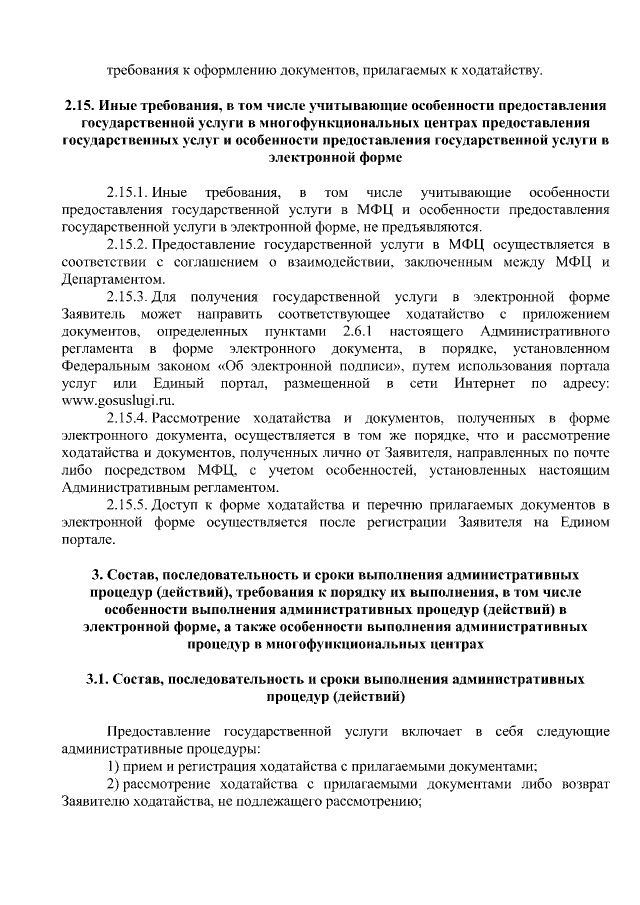 требования к оформлению документов, прилагаемых к ходатайству.

2.15. Иные требования, в том числе учитывающие особенности предоставления государственной услуги в многофункциональных центрах предоставления государственных услуг и особенности предоставления государственной услуги в электронной форме

2.15.1. Иные требования, в том числе учитывающие особенности предоставления государственной услуги в МФЦ и особенности предоставления государственной услуги в электронной форме, не предъявляются.

2.15.2. Предоставление государственной услуги в МФЦ осуществляется в соответствии с соглашением о взаимодействии, заключенным между МФЦ и Департаментом.

2.15.3. Для получения государственной услуги в электронной форме Заявитель может направить соответствующее ходатайство с приложением документов, определенных пунктами 2.6.1 настоящего Административного регламента в форме электронного документа, в порядке, установленном Федеральным законом «Об электронной подписи», путем использования портала услуг или Единый портал, размещенной в сети Интернет по адресу: www.gosuslugi.ru.

2.15.4. Рассмотрение ходатайства и документов, полученных в форме электронного документа, осуществляется в том же порядке, что и рассмотрение ходатайства и документов, полученных лично от Заявителя, направленных по почте либо посредством МФЦ, с учетом особенностей, установленных настоящим Административным регламентом.

2.15.5. Доступ к форме ходатайства и перечню прилагаемых документов в электронной форме осуществляется после регистрации Заявителя на Едином портале.

3. Состав, последовательность и сроки выполнения административных процедур (действий), требования к порядку их выполнения, в том числе особенности выполнения административных процедур (действий) в электронной форме, а также особенности выполнения административных процедур в многофункциональных центрах

3.1. Состав, последовательность и сроки выполнения административных процедур (действий)

Предоставление государственной услуги включает в себя следующие административные процедуры:

1) прием и регистрация ходатайства с прилагаемыми документами;

2) рассмотрение ходатайства с прилагаемыми документами либо возврат Заявителю ходатайства, не подлежащего рассмотрению;